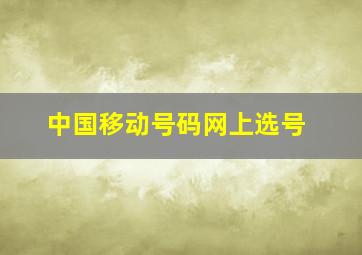 中国移动号码网上选号